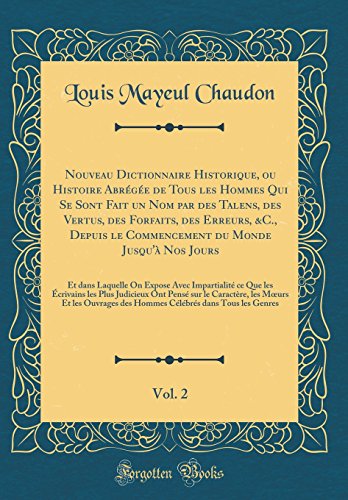 Louis Mayeul Chaudon

Nouveau Dictionnaire Historique, ou Histoire Abrégée de Tous les Hommes Qui Se Sont Fait un Nom par des Talens, des Vertus, des Forfaits, des Erreurs, &C., Depuis le Commencement du Monde Jusqu'à Nos Jours

Et dans Laquelle On Expose Avec Impartialité ce Que les Écrivains les Plus Judicieux Ont Pensé sur le Caractère, les Mœurs Et les Ouvrages des Hommes Célébrés dans Tous les Genres

Vol. 2

Forgotten Books